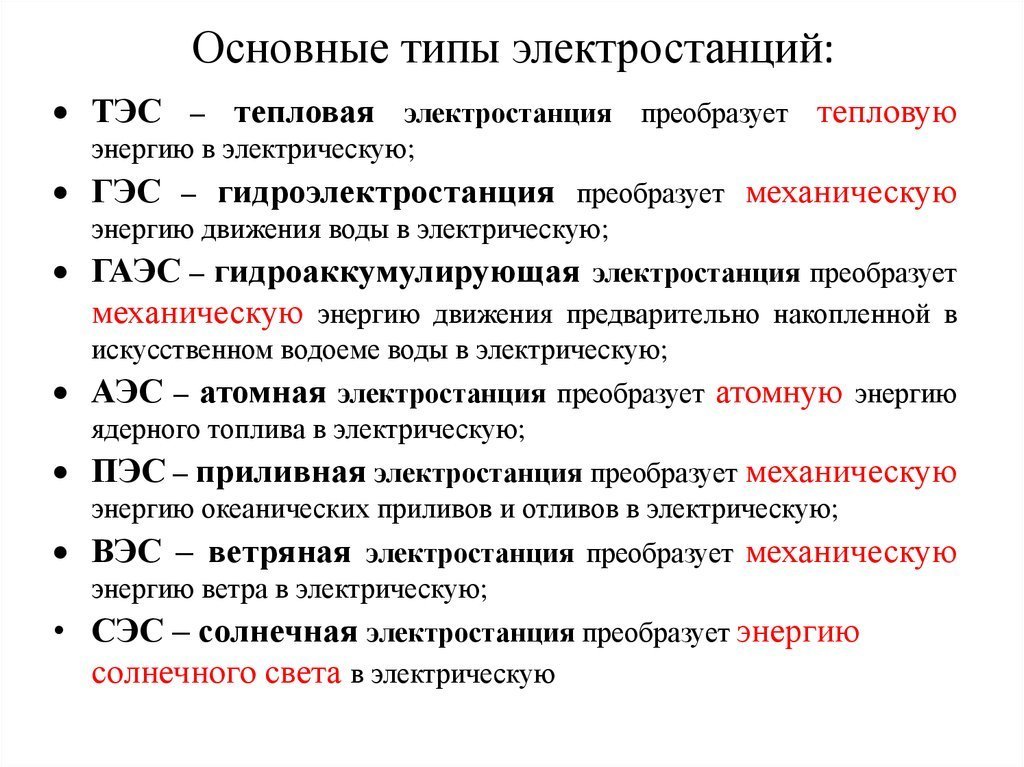 Основные типы электростанций:

• ТЭС – тепловая электростанция преобразует тепловую энергию в электрическую;

• ГЭС – гидроэлектростанция преобразует механическую энергию движения воды в электрическую;

• ГАЭС – гидроаккумулирующая электростанция преобразует механическую энергию движения предварительно накопленной в искусственном водоеме воды в электрическую;

• АЭС – атомная электростанция преобразует атомную энергию ядерного топлива в электрическую;

• ПЭС – приливная электростанция преобразует механическую энергию океанических приливов и отливов в электрическую;

• ВЭС – ветряная электростанция преобразует механическую энергию ветра в электрическую;

• СЭС – солнечная электростанция преобразует энергию солнечного света в электрическую